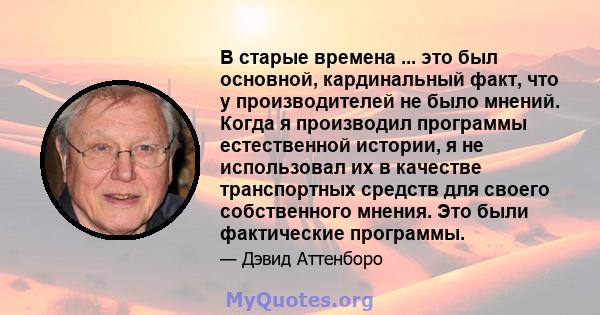 В старые времена ... это был основной, кардинальный факт, что у производителей не было мнений. Когда я производил программы естественной истории, я не использовал их в качестве транспортных средств для своего собственного мнения. Это были фактические программы.

— Дэвид Аттенборо

MyQuotes.org